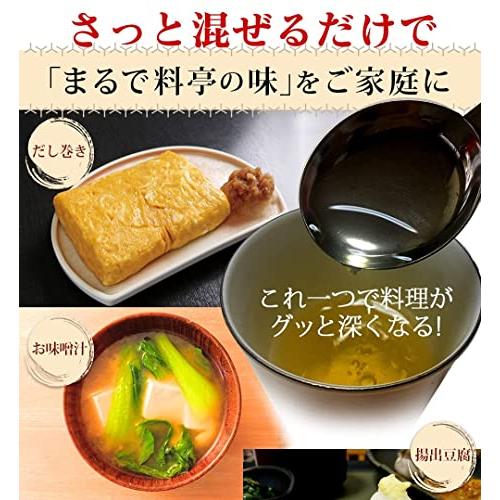 さっと混ぜるだけで

「まるで料亭の味」をご家庭に

だし巻き

これ一つで料理がグッと深くなる!

お味噌汁

揚出豆腐